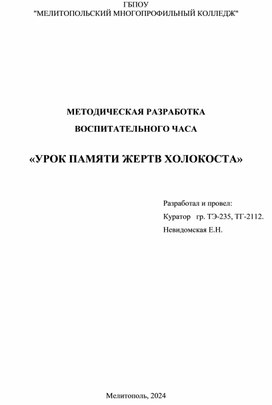 ГБПОУ
"МЕЛИТОПОЛЬСКИЙ МНОГОПРОФИЛЬНЫЙ КОЛЛЕДЖ"

МЕТОДИЧЕСКАЯ РАЗРАБОТКА
ВОСПИТАТЕЛЬНОГО ЧАСА

«УРОК ПАМЯТИ ЖЕРТВ ХОЛОКОСТА»

Разработал и провел:
Куратор гр. ТЭ-235, ТГ-2112.
Невидомская Е.Н.

Мелитополь, 2024